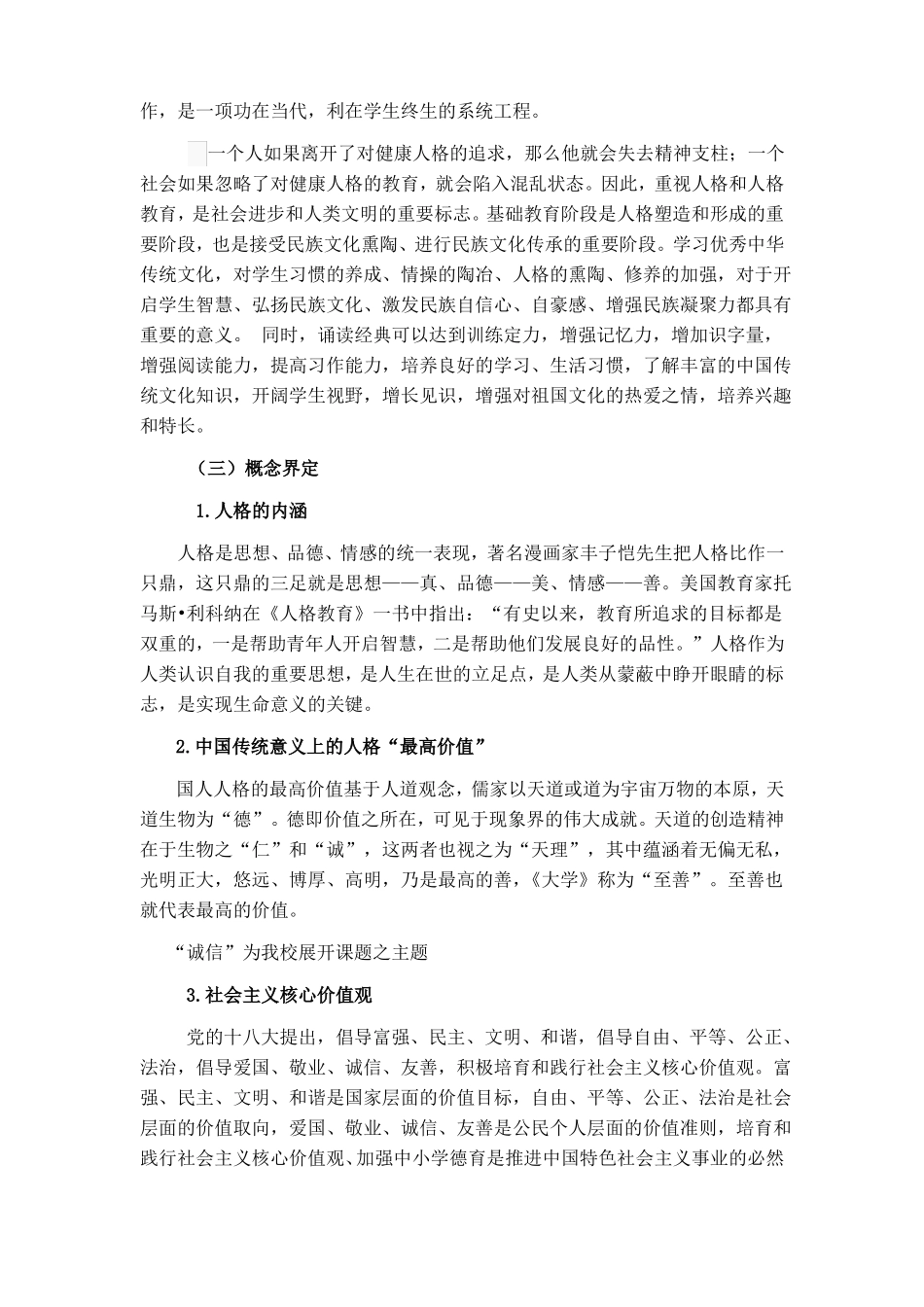 作，是一项功在当代，利在学生终生的系统工程。

一个人如果离开了对健康人格的追求，那么他就会失去精神支柱；一个社会如果忽略了对健康人格的教育，就会陷入混乱状态。因此，重视人格和人格教育，是社会进步和人类文明的重要标志。基础教育阶段是人格塑造和形成的重要阶段，也是接受民族文化熏陶、进行民族文化传承的重要阶段。学习优秀中华传统文化，对学生习惯的养成、情操的陶冶、人格的熏陶、修养的加强，对于开启学生智慧、弘扬民族文化、激发民族自信心、自豪感、增强民族凝聚力都具有重要的意义。 同时，诵读经典可以达到训练定力，增强记忆力，增加识字量，增强阅读能力，提高习作能力，培养良好的学习、生活习惯，了解丰富的中国传统文化知识，开阔学生视野，增长见识，增强对祖国文化的热爱之情，培养兴趣和特长。

（三）概念界定

1.人格的内涵

人格是思想、品德、情感的统一表现，著名漫画家丰子恺先生把人格比作一只鼎，这只鼎的三足就是思想——真、品德——美、情感——善。美国教育家托马斯•利科纳在《人格教育》一书中指出：“有史以来，教育所追求的目标都是双重的，一是帮助青年人开启智慧，二是帮助他们发展良好的品性。”人格作为人类认识自我的重要思想，是人生在世的立足点，是人类从蒙蔽中睁开眼睛的标志，是实现生命意义的关键。

2.中国传统意义上的人格“最高价值”

国人人格的最高价值基于人道观念，儒家以天道或道为宇宙万物的本原，天道生物为“德”。德即价值之所在，可见于现象界的伟大成就。天道的创造精神在于生物之“仁”和“诚”，这两者也视之为“天理”，其中蕴涵着无偏无私，光明正大，悠远、博厚、高明，乃是最高的善，《大学》称为“至善”。至善也就代表最高的价值。

“诚信”为我校展开课题之主题

3.社会主义核心价值观

党的十八大提出，倡导富强、民主、文明、和谐，倡导自由、平等、公正、法治，倡导爱国、敬业、诚信、友善，积极培育和践行社会主义核心价值观。富强、民主、文明、和谐是国家层面的价值目标，自由、平等、公正、法治是社会层面的价值取向，爱国、敬业、诚信、友善是公民个人层面的价值准则，培育和践行社会主义核心价值观、加强中小学德育是推进中国特色社会主义事业的必然